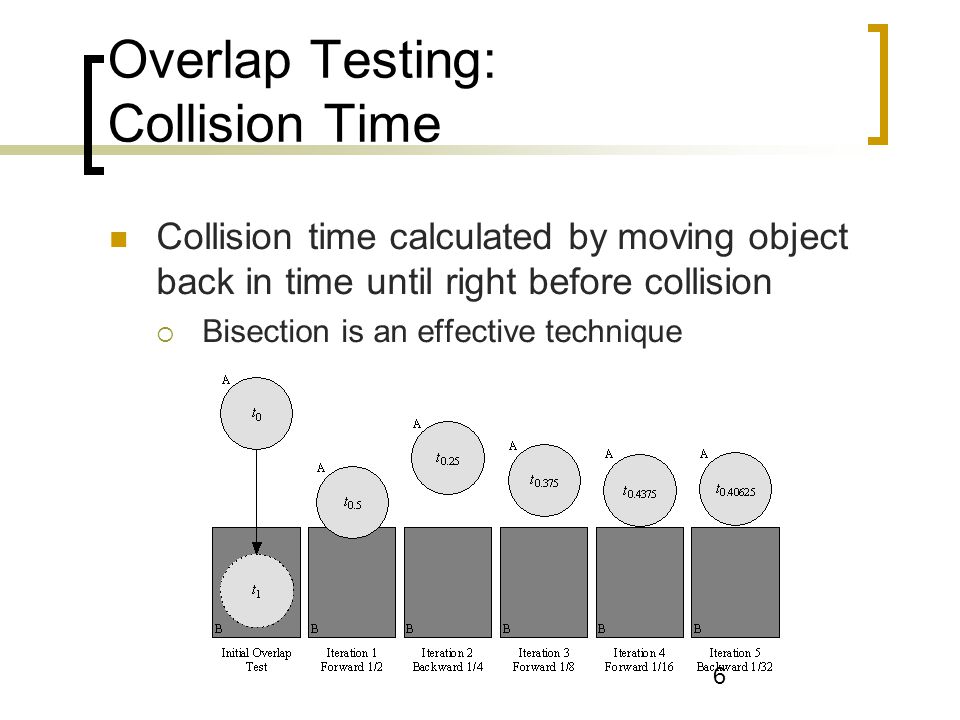 Overlap Testing:
Collision Time

Collision time calculated by moving object back in time until right before collision

Bisection is an effective technique

A
$t_0$
$t_1$
B
Initial Overlap Test

A
$t_{0.5}$
B
Iteration 1 Forward 1/2

A
$t_{0.25}$
B
Iteration 2 Backward 1/4

A
$t_{0.375}$
B
Iteration 3 Forward 1/8

A
$t_{0.4375}$
B
Iteration 4 Forward 1/16

A
$t_{0.40625}$
B
Iteration 5 Backward 1/32

6